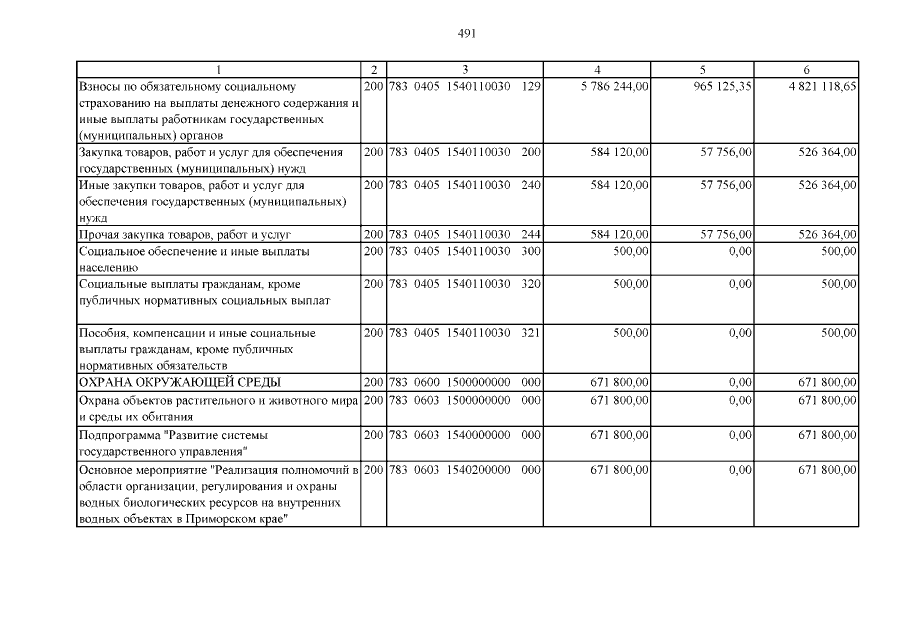 491

| 1 | 2 | 3 | 4 | 5 | 6 |
|---|---|---|---|---|---|
| Взносы по обязательному социальному страхованию на выплаты денежного содержания и иные выплаты работникам государственных (муниципальных) органов | 200 | 783 0405 1540110030 129 | 5 786 244,00 | 965 125,35 | 4 821 118,65 |
| Закупка товаров, работ и услуг для обеспечения государственных (муниципальных) нужд | 200 | 783 0405 1540110030 200 | 584 120,00 | 57 756,00 | 526 364,00 |
| Иные закупки товаров, работ и услуг для обеспечения государственных (муниципальных) нужд | 200 | 783 0405 1540110030 240 | 584 120,00 | 57 756,00 | 526 364,00 |
| Прочая закупка товаров, работ и услуг | 200 | 783 0405 1540110030 244 | 584 120,00 | 57 756,00 | 526 364,00 |
| Социальное обеспечение и иные выплаты населению | 200 | 783 0405 1540110030 300 | 500,00 | 0,00 | 500,00 |
| Социальные выплаты гражданам, кроме публичных нормативных социальных выплат | 200 | 783 0405 1540110030 320 | 500,00 | 0,00 | 500,00 |
| Пособия, компенсации и иные социальные выплаты гражданам, кроме публичных нормативных обязательств | 200 | 783 0405 1540110030 321 | 500,00 | 0,00 | 500,00 |
| ОХРАНА ОКРУЖАЮЩЕЙ СРЕДЫ | 200 | 783 0600 1500000000 000 | 671 800,00 | 0,00 | 671 800,00 |
| Охрана объектов растительного и животного мира и среды их обитания | 200 | 783 0603 1500000000 000 | 671 800,00 | 0,00 | 671 800,00 |
| Подпрограмма "Развитие системы государственного управления" | 200 | 783 0603 1540000000 000 | 671 800,00 | 0,00 | 671 800,00 |
| Основное мероприятие "Реализация полномочий в области организации, регулирования и охраны водных биологических ресурсов на внутренних водных объектах в Приморском крае" | 200 | 783 0603 1540200000 000 | 671 800,00 | 0,00 | 671 800,00 |